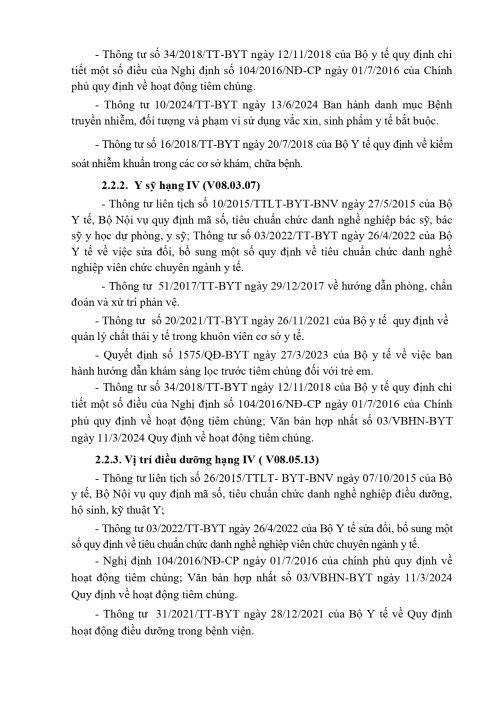 - Thông tư số 34/2018/TT-BYT ngày 12/11/2018 của Bộ y tế quy định chi tiết một số điều của Nghị định số 104/2016/NĐ-CP ngày 01/7/2016 của Chính phủ quy định về hoạt động tiêm chủng.

- Thông tư 10/2024/TT-BYT ngày 13/6/2024 Ban hành danh mục Bệnh truyền nhiễm, đối tượng và phạm vi sử dụng vắc xin, sinh phẩm y tế bắt buộc.

- Thông tư số 16/2018/TT-BYT ngày 20/7/2018 của Bộ Y tế quy định về kiểm soát nhiễm khuẩn trong các cơ sở khám, chữa bệnh.

2.2.2. Y sỹ hạng IV (V08.03.07)

- Thông tư liên tịch số 10/2015/TTLT-BYT-BNV ngày 27/5/2015 của Bộ Y tế, Bộ Nội vụ quy định mã số, tiêu chuẩn chức danh nghề nghiệp bác sỹ, bác sỹ y học dự phòng, y sỹ; Thông tư số 03/2022/TT-BYT ngày 26/4/2022 của Bộ Y tế về việc sửa đổi, bổ sung một số quy định về tiêu chuẩn chức danh nghề nghiệp viên chức chuyên ngành y tế.

- Thông tư 51/2017/TT-BYT ngày 29/12/2017 về hướng dẫn phòng, chẩn đoán và xử trí phản vệ.

- Thông tư số 20/2021/TT-BYT ngày 26/11/2021 của Bộ y tế quy định về quản lý chất thải y tế trong khuôn viên cơ sở y tế.

- Quyết định số 1575/QĐ-BYT ngày 27/3/2023 của Bộ y tế về việc ban hành hướng dẫn khám sàng lọc trước tiêm chủng đối với trẻ em.

- Thông tư số 34/2018/TT-BYT ngày 12/11/2018 của Bộ y tế quy định chi tiết một số điều của Nghị định số 104/2016/NĐ-CP ngày 01/7/2016 của Chính phủ quy định về hoạt động tiêm chủng; Văn bản hợp nhất số 03/VBHN-BYT ngày 11/3/2024 Quy định về hoạt động tiêm chủng.

2.2.3. Vị trí điều dưỡng hạng IV ( V08.05.13)

- Thông tư liên tịch số 26/2015/TTLT- BYT-BNV ngày 07/10/2015 của Bộ y tế, Bộ Nội vụ quy định mã số, tiêu chuẩn chức danh nghề nghiệp điều dưỡng, hộ sinh, kỹ thuật Y;

- Thông tư 03/2022/TT-BYT ngày 26/4/2022 của Bộ Y tế sửa đổi, bổ sung một số quy định về tiêu chuẩn chức danh nghề nghiệp viên chức chuyên ngành y tế.

- Nghị định 104/2016/NĐ-CP ngày 01/7/2016 của chính phủ quy định về hoạt động tiêm chủng; Văn bản hợp nhất số 03/VBHN-BYT ngày 11/3/2024 Quy định về hoạt động tiêm chủng.

- Thông tư 31/2021/TT-BYT ngày 28/12/2021 của Bộ Y tế về Quy định hoạt động điều dưỡng trong bệnh viện.